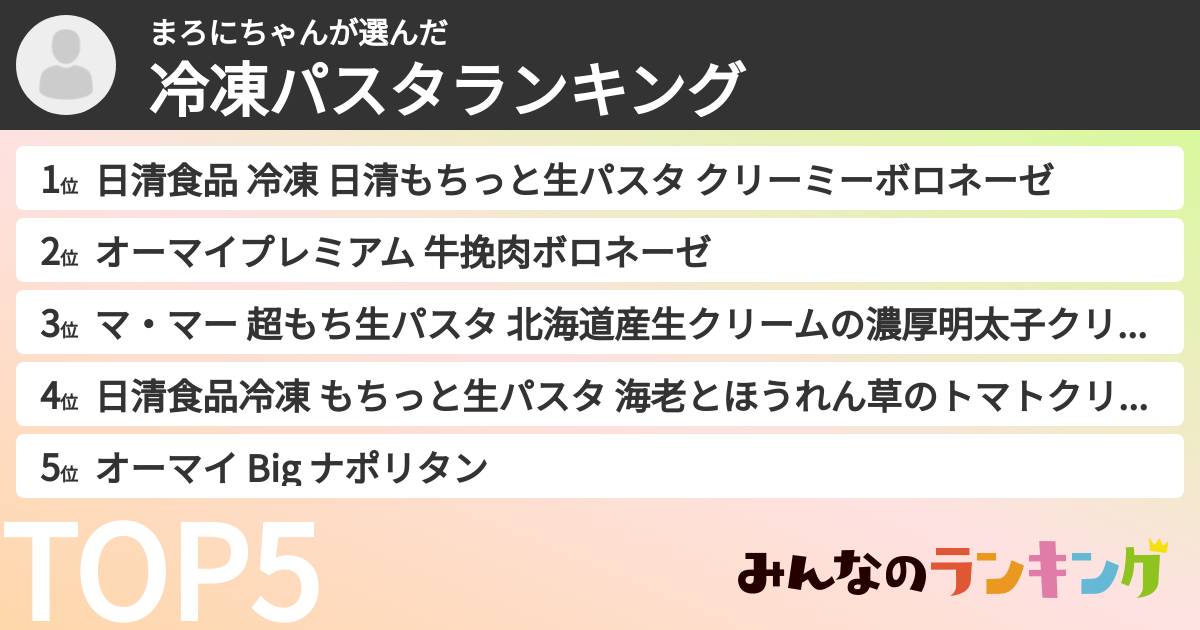 まろにちゃんが選んだ
冷凍パスタランキング

1位 日清食品 冷凍 日清もちっと生パスタ クリーミーボロネーゼ

2位 オーマイプレミアム 牛挽肉ボロネーゼ

3位 マ・マー 超もち生パスタ 北海道産生クリームの濃厚明太子クリ...

4位 日清食品冷凍 もちっと生パスタ 海老とほうれん草のトマトクリ...

5位 オーマイ Big ナポリタン

TOP5

みんなのランキング